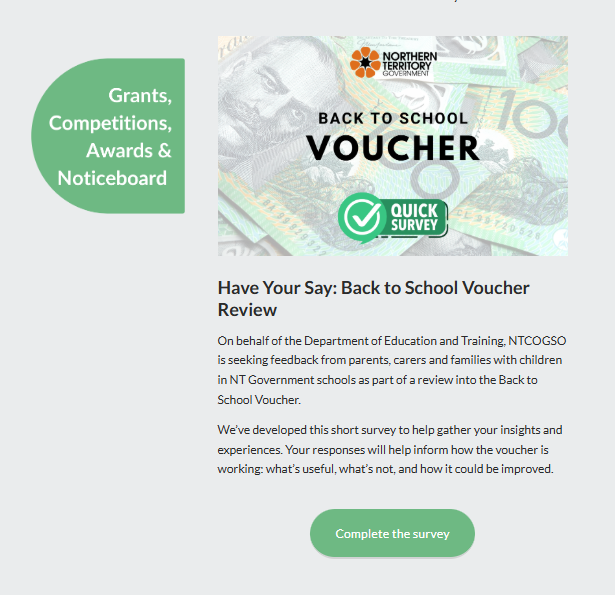 Grants, Competitions, Awards & Noticeboard

NORTHERN TERRITORY GOVERNMENT

BACK TO SCHOOL
VOUCHER

QUICK SURVEY

Have Your Say: Back to School Voucher Review

On behalf of the Department of Education and Training, NTCOGSO is seeking feedback from parents, carers and families with children in NT Government schools as part of a review into the Back to School Voucher.

We've developed this short survey to help gather your insights and experiences. Your responses will help inform how the voucher is working: what's useful, what's not, and how it could be improved.

Complete the survey